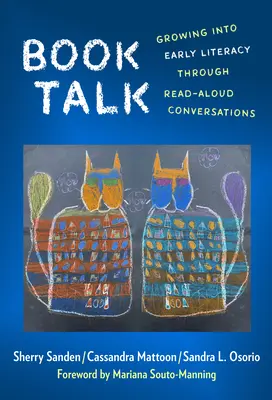 BOOK TALK

GROWING INTO EARLY LITERACY THROUGH READ-ALOUD CONVERSATIONS

Sherry Sanden / Cassandra Mattoon / Sandra L. Osorio

Foreword by Mariana Souto-Manning